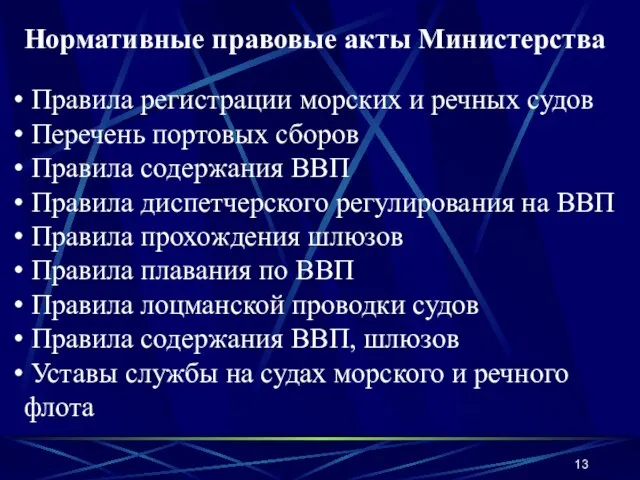 Нормативные правовые акты Министерства

• Правила регистрации морских и речных судов
• Перечень портовых сборов
• Правила содержания ВВП
• Правила диспетчерского регулирования на ВВП
• Правила прохождения шлюзов
• Правила плавания по ВВП
• Правила лоцманской проводки судов
• Правила содержания ВВП, шлюзов
• Уставы службы на судах морского и речного флота

13